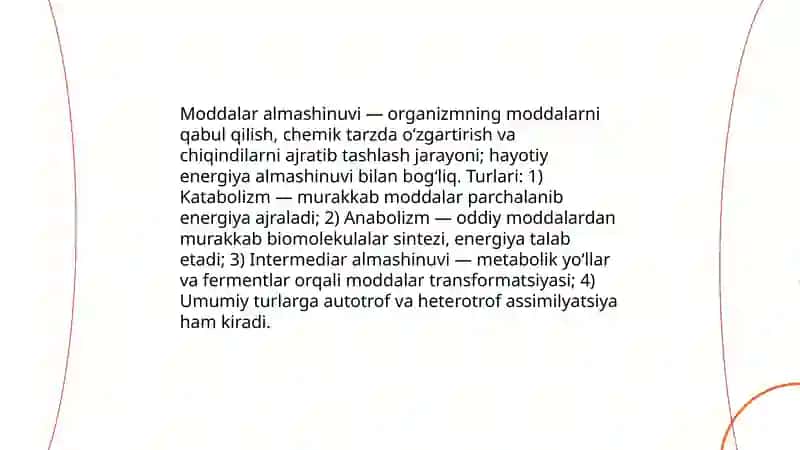 Moddalar almashinuvi — organizmning moddalarni qabul qilish, chemik tarzda o‘zgartirish va chiqindilarni ajratib tashlash jarayoni; hayotiy energiya almashinuvi bilan bog‘liq. Turlari: 1) Katabolizm — murakkab moddalar parchalanib energiya ajraladi; 2) Anabolizm — oddiy moddalardan murakkab biomolekulalar sintezi, energiya talab etadi; 3) Intermediar almashinuvi — metabolik yo‘llar va fermentlar orqali moddalar transformatsiyasi; 4) Umumiy turlarga autotrof va heterotrof assimilyatsiya ham kiradi.